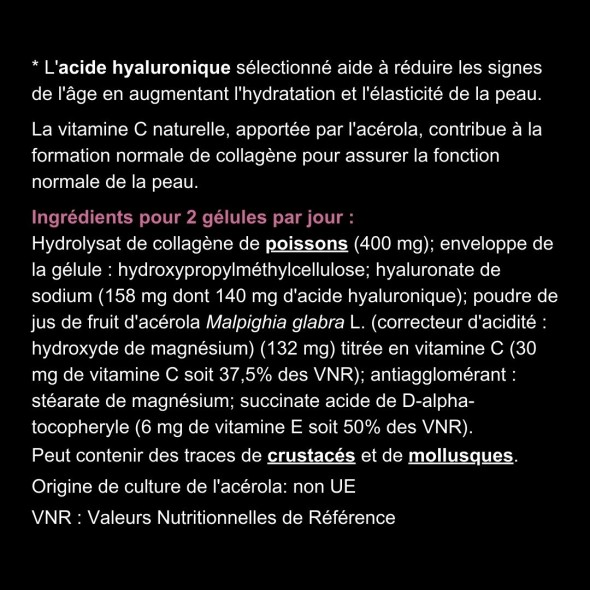 * L'acide hyaluronique sélectionné aide à réduire les signes de l'âge en augmentant l'hydratation et l'élasticité de la peau.

La vitamine C naturelle, apportée par l'acérola, contribue à la formation normale de collagène pour assurer la fonction normale de la peau.

Ingrédients pour 2 gélules par jour :
Hydrolysat de collagène de poissons (400 mg); enveloppe de la gélule : hydroxypropylméthylcellulose; hyaluronate de sodium (158 mg dont 140 mg d'acide hyaluronique); poudre de jus de fruit d'acérola Malpighia glabra L. (correcteur d'acidité : hydroxyde de magnésium) (132 mg) titrée en vitamine C (30 mg de vitamine C soit 37,5% des VNR); antiagglomérant : stéarate de magnésium; succinate acide de D-alpha-tocopheryle (6 mg de vitamine E soit 50% des VNR).
Peut contenir des traces de crustacés et de mollusques.

Origine de culture de l'acérola: non UE

VNR : Valeurs Nutritionnelles de Référence